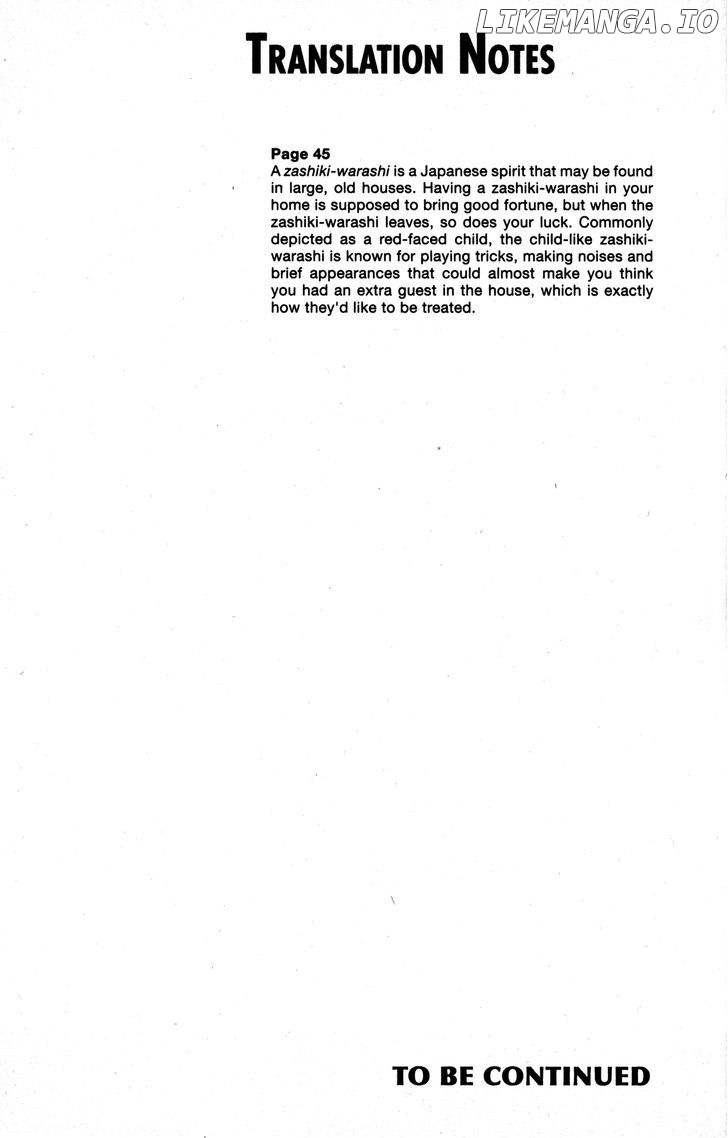 LIKEMANGA.IO

TRANSLATION NOTES

Page 45
A zashiki-warashi is a Japanese spirit that may be found in large, old houses. Having a zashiki-warashi in your home is supposed to bring good fortune, but when the zashiki-warashi leaves, so does your luck. Commonly depicted as a red-faced child, the child-like zashiki-warashi is known for playing tricks, making noises and brief appearances that could almost make you think you had an extra guest in the house, which is exactly how they'd like to be treated.

TO BE CONTINUED